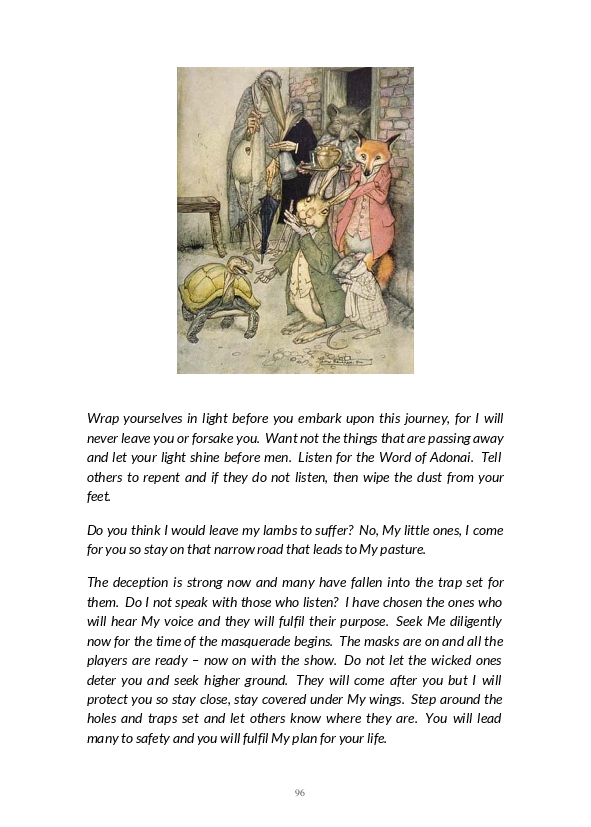 Wrap yourselves in light before you embark upon this journey, for I will never leave you or forsake you. Want not the things that are passing away and let your light shine before men. Listen for the Word of Adonai. Tell others to repent and if they do not listen, then wipe the dust from your feet.

Do you think I would leave my lambs to suffer? No, My little ones, I come for you so stay on that narrow road that leads to My pasture.

The deception is strong now and many have fallen into the trap set for them. Do I not speak with those who listen? I have chosen the ones who will hear My voice and they will fulfil their purpose. Seek Me diligently now for the time of the masquerade begins. The masks are on and all the players are ready – now on with the show. Do not let the wicked ones deter you and seek higher ground. They will come after you but I will protect you so stay close, stay covered under My wings. Step around the holes and traps set and let others know where they are. You will lead many to safety and you will fulfil My plan for your life.

96